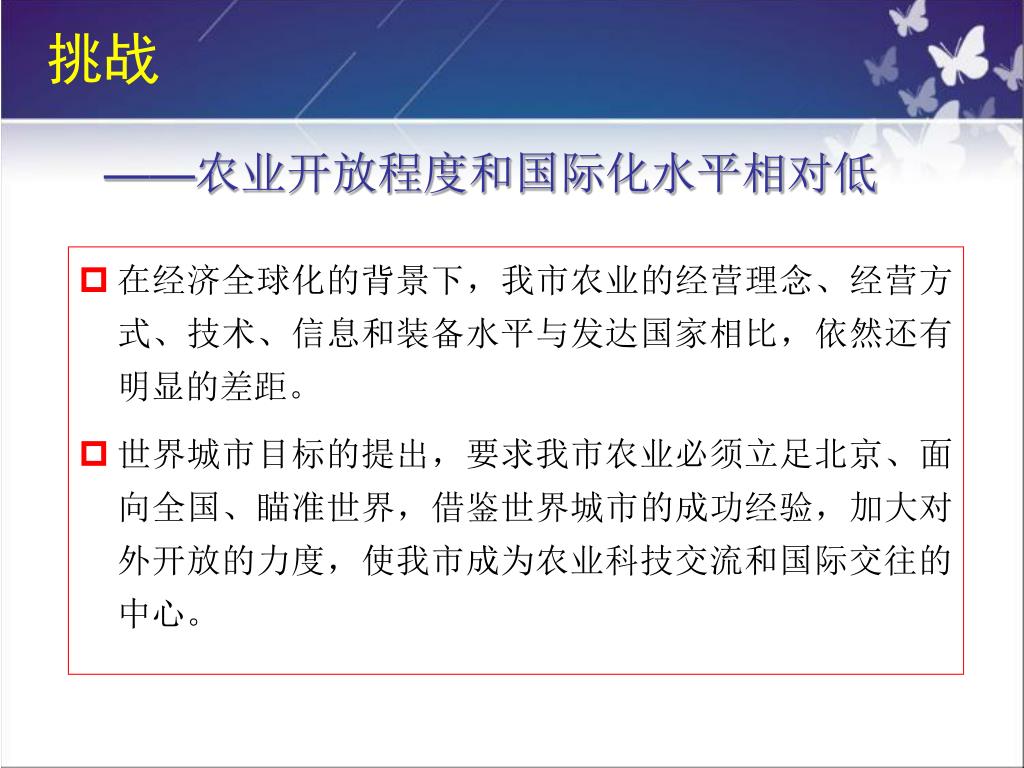 挑战

——农业开放程度和国际化水平相对低

在经济全球化的背景下，我市农业的经营理念、经营方式、技术、信息和装备水平与发达国家相比，依然还有明显的差距。

世界城市目标的提出，要求我市农业必须立足北京、面向全国、瞄准世界，借鉴世界城市的成功经验，加大对外开放的力度，使我市成为农业科技交流和国际交往的中心。